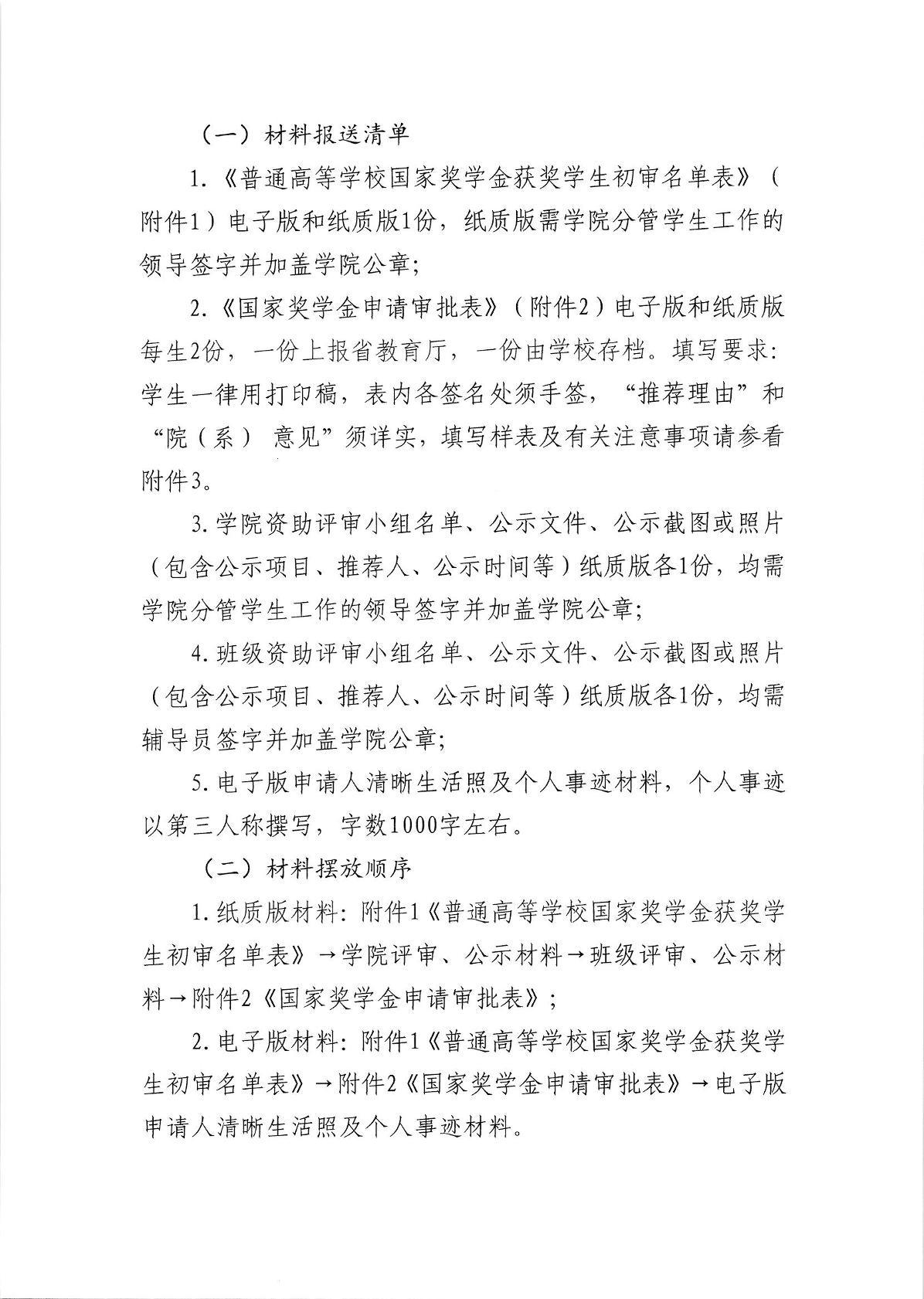 （一）材料报送清单

1.《普通高等学校国家奖学金获奖学生初审名单表》（附件1）电子版和纸质版1份，纸质版需学院分管学生工作的领导签字并加盖学院公章；

2.《国家奖学金申请审批表》（附件2）电子版和纸质版每生2份，一份上报省教育厅，一份由学校存档。填写要求：学生一律用打印稿，表内各签名处须手签，“推荐理由”和“院（系） 意见”须详实，填写样表及有关注意事项请参看附件3。

3.学院资助评审小组名单、公示文件、公示截图或照片（包含公示项目、推荐人、公示时间等）纸质版各1份，均需学院分管学生工作的领导签字并加盖学院公章；

4.班级资助评审小组名单、公示文件、公示截图或照片（包含公示项目、推荐人、公示时间等）纸质版各1份，均需辅导员签字并加盖学院公章；

5.电子版申请人清晰生活照及个人事迹材料，个人事迹以第三人称撰写，字数1000字左右。

（二）材料摆放顺序

1.纸质版材料：附件1《普通高等学校国家奖学金获奖学生初审名单表》→学院评审、公示材料→班级评审、公示材料→附件2《国家奖学金申请审批表》；

2.电子版材料：附件1《普通高等学校国家奖学金获奖学生初审名单表》→附件2《国家奖学金申请审批表》→电子版申请人清晰生活照及个人事迹材料。